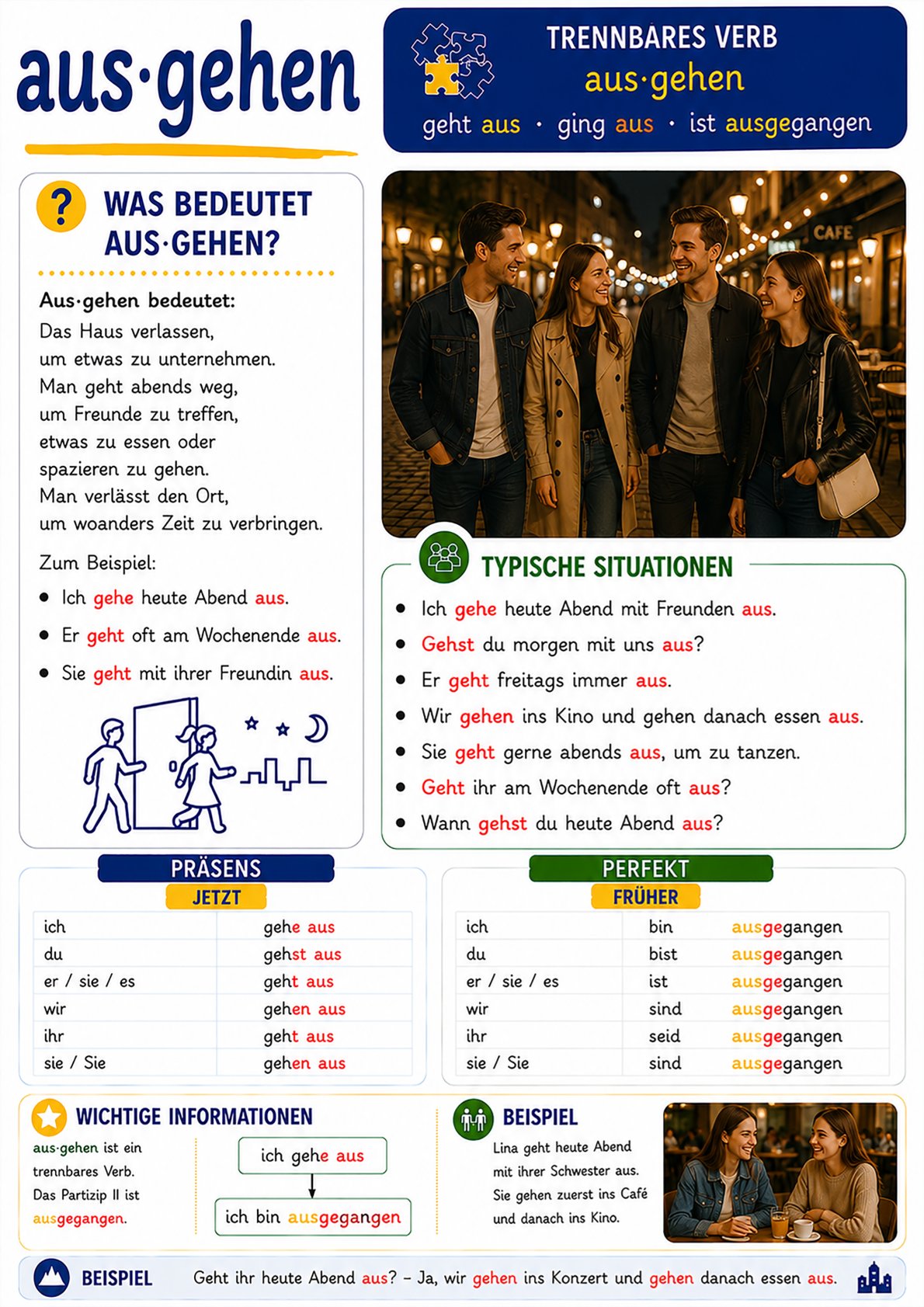 aus·gehen

TRENNBARES VERB
aus·gehen
geht aus · ging aus · ist ausgegangen

WAS BEDEUTET AUS·GEHEN?

Aus·gehen bedeutet:
Das Haus verlassen, um etwas zu unternehmen. Man geht abends weg, um Freunde zu treffen, etwas zu essen oder spazieren zu gehen. Man verlässt den Ort, um woanders Zeit zu verbringen.

Zum Beispiel:
• Ich gehe heute Abend aus.
• Er geht oft am Wochenende aus.
• Sie geht mit ihrer Freundin aus.

CAFE

TYPISCHE SITUATIONEN
• Ich gehe heute Abend mit Freunden aus.
• Gehst du morgen mit uns aus?
• Er geht freitags immer aus.
• Wir gehen ins Kino und gehen danach essen aus.
• Sie geht gerne abends aus, um zu tanzen.
• Geht ihr am Wochenende oft aus?
• Wann gehst du heute Abend aus?

PRÄSENS
JETZT

| ich | gehe aus |
|---|---|
| du | gehst aus |
| er / sie / es | geht aus |
| wir | gehen aus |
| ihr | geht aus |
| sie / Sie | gehen aus |

PERFEKT
FRÜHER

| ich | bin | ausgegangen |
|---|---|---|
| du | bist | ausgegangen |
| er / sie / es | ist | ausgegangen |
| wir | sind | ausgegangen |
| ihr | seid | ausgegangen |
| sie / Sie | sind | ausgegangen |

WICHTIGE INFORMATIONEN
aus·gehen ist ein trennbares Verb. Das Partizip II ist ausgegangen.

ich gehe aus
ich bin ausgegangen

BEISPIEL
Lina geht heute Abend mit ihrer Schwester aus. Sie gehen zuerst ins Café und danach ins Kino.

BEISPIEL
Geht ihr heute Abend aus? – Ja, wir gehen ins Konzert und gehen danach essen aus.